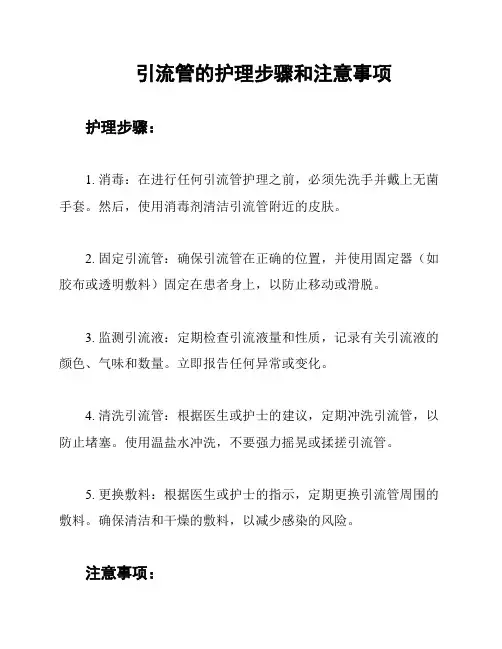 引流管的护理步骤和注意事项

护理步骤：

1. 消毒：在进行任何引流管护理之前，必须先洗手并戴上无菌手套。然后，使用消毒剂清洁引流管附近的皮肤。

2. 固定引流管：确保引流管在正确的位置，并使用固定器（如胶布或透明敷料）固定在患者身上，以防止移动或滑脱。

3. 监测引流液：定期检查引流液量和性质，记录有关引流液的颜色、气味和数量。立即报告任何异常或变化。

4. 清洗引流管：根据医生或护士的建议，定期冲洗引流管，以防止堵塞。使用温盐水冲洗，不要强力摇晃或揉搓引流管。

5. 更换敷料：根据医生或护士的指示，定期更换引流管周围的敷料。确保清洁和干燥的敷料，以减少感染的风险。

注意事项：